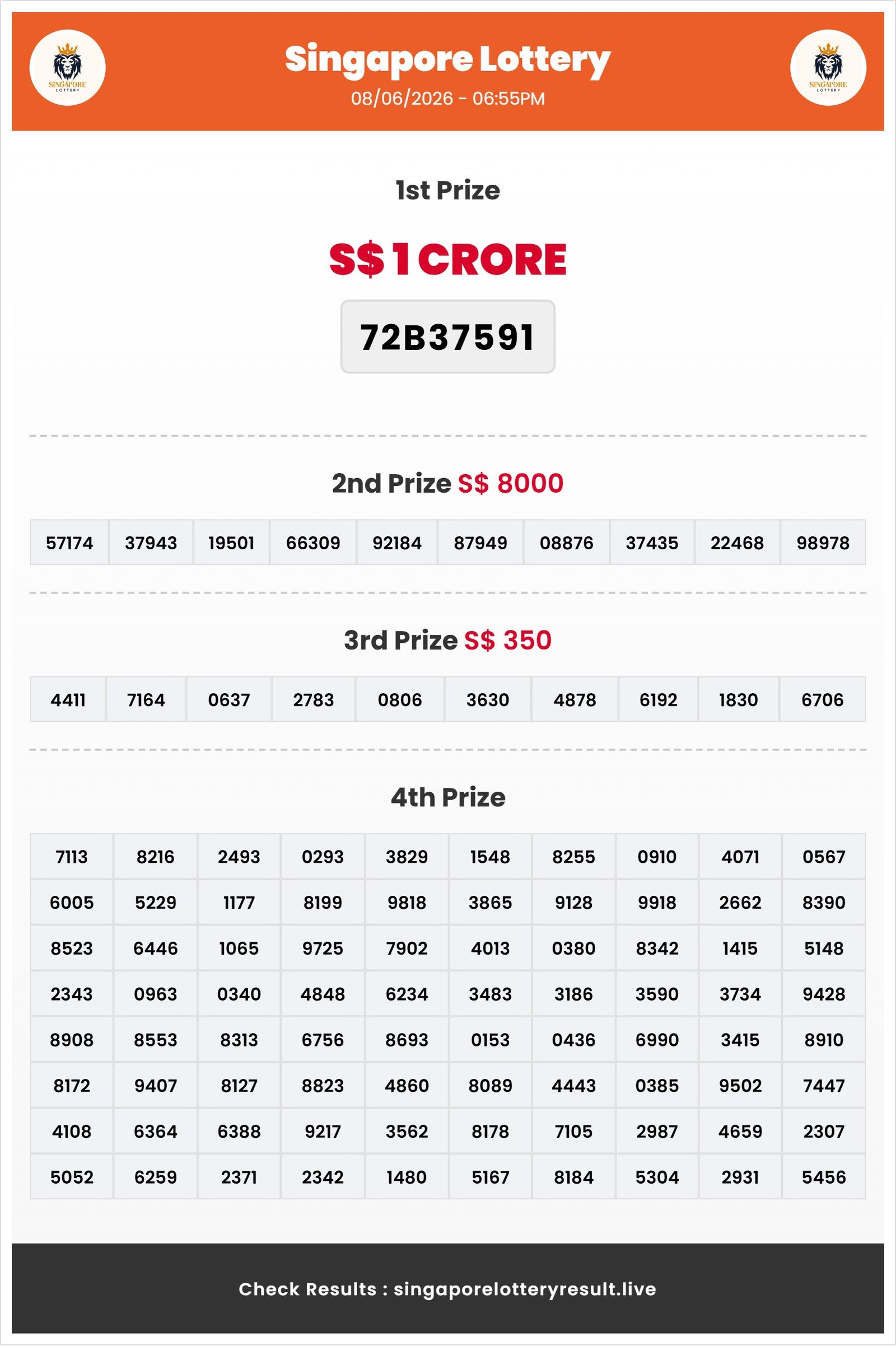 SINGAPORE LOTTERY

Singapore Lottery
08/06/2026 - 06:55PM

SINGAPORE LOTTERY

1st Prize

S$ 1 CRORE

72B37591

2nd Prize S$ 8000

| 57174 | 37943 | 19501 | 66309 | 92184 | 87949 | 08876 | 37435 | 22468 | 98978 |
|---|---|---|---|---|---|---|---|---|---|

3rd Prize S$ 350

| 4411 | 7164 | 0637 | 2783 | 0806 | 3630 | 4878 | 6192 | 1830 | 6706 |
|---|---|---|---|---|---|---|---|---|---|

4th Prize

| 7113 | 8216 | 2493 | 0293 | 3829 | 1548 | 8255 | 0910 | 4071 | 0567 |
|---|---|---|---|---|---|---|---|---|---|
| 6005 | 5229 | 1177 | 8199 | 9818 | 3865 | 9128 | 9918 | 2662 | 8390 |
| 8523 | 6446 | 1065 | 9725 | 7902 | 4013 | 0380 | 8342 | 1415 | 5148 |
| 2343 | 0963 | 0340 | 4848 | 6234 | 3483 | 3186 | 3590 | 3734 | 9428 |
| 8908 | 8553 | 8313 | 6756 | 8693 | 0153 | 0436 | 6990 | 3415 | 8910 |
| 8172 | 9407 | 8127 | 8823 | 4860 | 8089 | 4443 | 0385 | 9502 | 7447 |
| 4108 | 6364 | 6388 | 9217 | 3562 | 8178 | 7105 | 2987 | 4659 | 2307 |
| 5052 | 6259 | 2371 | 2342 | 1480 | 5167 | 8184 | 5304 | 2931 | 5456 |

Check Results : singaporelotteryresult.live